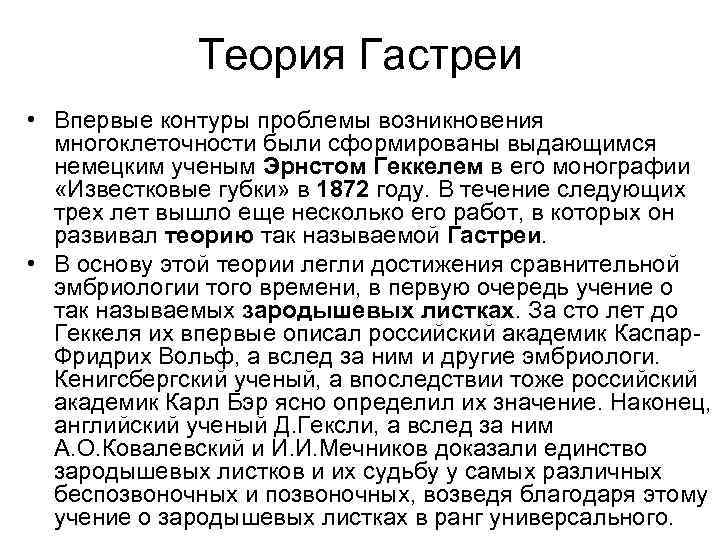 Теория Гастреи

• Впервые контуры проблемы возникновения многоклеточности были сформированы выдающимся немецким ученым Эрнстом Геккелем в его монографии «Известковые губки» в 1872 году. В течение следующих трех лет вышло еще несколько его работ, в которых он развивал теорию так называемой Гастреи.

• В основу этой теории легли достижения сравнительной эмбриологии того времени, в первую очередь учение о так называемых зародышевых листках. За сто лет до Геккеля их впервые описал российский академик Каспар-Фридрих Вольф, а вслед за ним и другие эмбриологи. Кенигсбергский ученый, а впоследствии тоже российский академик Карл Бэр ясно определил их значение. Наконец, английский ученый Д.Гексли, а вслед за ним А.О.Ковалевский и И.И.Мечников доказали единство зародышевых листков и их судьбу у самых различных беспозвоночных и позвоночных, возведя благодаря этому учение о зародышевых листках в ранг универсального.